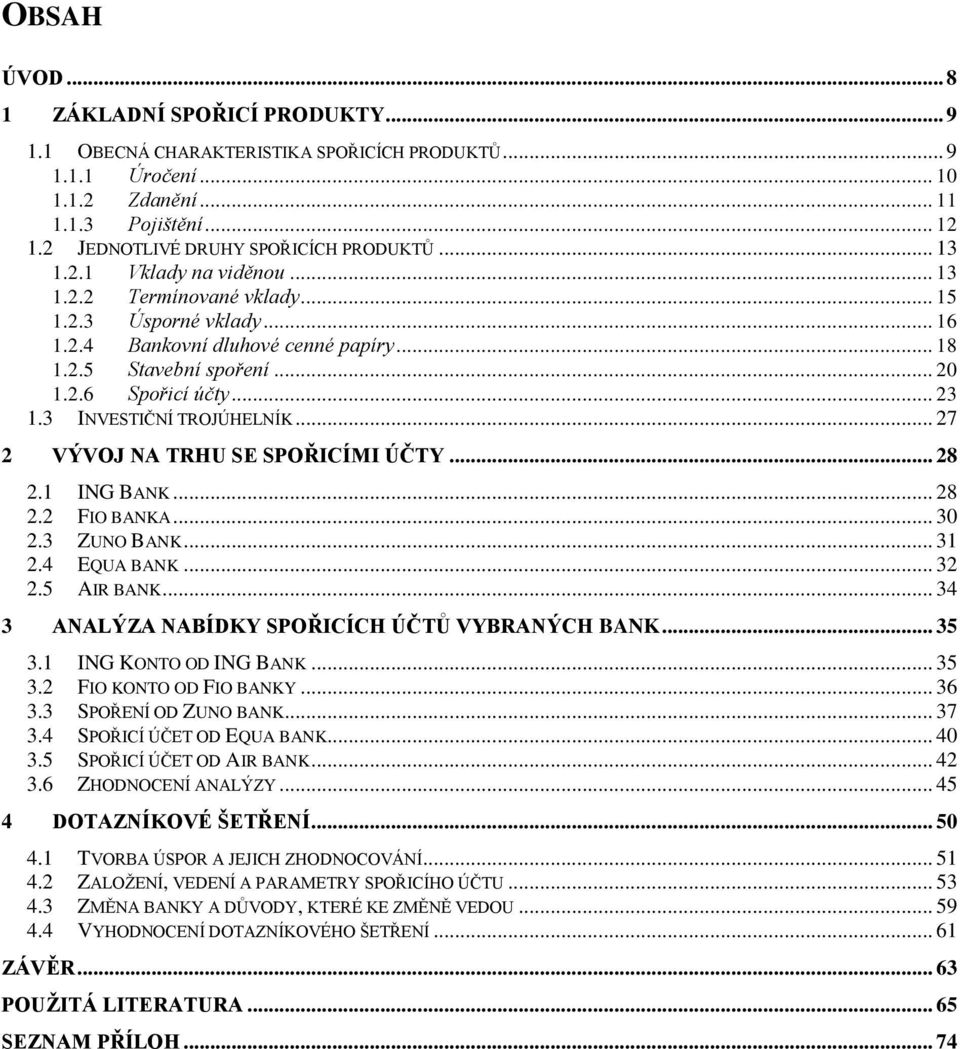 OBSAH

ÚVOD ... 8
1 ZÁKLADNÍ SPOŘICÍ PRODUKTY ... 9
1.1 OBECNÁ CHARAKTERISTIKA SPOŘICÍCH PRODUKTŮ ... 9
1.1.1 Úročení ... 10
1.1.2 Zdanění ... 11
1.1.3 Pojištění ... 12
1.2 JEDNOTLIVÉ DRUHY SPOŘICÍCH PRODUKTŮ ... 13
1.2.1 Vklady na viděnou ... 13
1.2.2 Termínované vklady ... 15
1.2.3 Úsporné vklady ... 16
1.2.4 Bankovní dluhové cenné papíry ... 18
1.2.5 Stavební spoření ... 20
1.2.6 Spořicí účty ... 23
1.3 INVESTIČNÍ TROJÚHELNÍK ... 27
2 VÝVOJ NA TRHU SE SPOŘICÍMI ÚČTY ... 28
2.1 ING BANK ... 28
2.2 FIO BANKA ... 30
2.3 ZUNO BANK ... 31
2.4 EQUA BANK ... 32
2.5 AIR BANK ... 34
3 ANALÝZA NABÍDKY SPOŘICÍCH ÚČTŮ VYBRANÝCH BANK ... 35
3.1 ING KONTO OD ING BANK ... 35
3.2 FIO KONTO OD FIO BANKY ... 36
3.3 SPOŘENÍ OD ZUNO BANK ... 37
3.4 SPOŘICÍ ÚČET OD EQUA BANK ... 40
3.5 SPOŘICÍ ÚČET OD AIR BANK ... 42
3.6 ZHODNOCENÍ ANALÝZY ... 45
4 DOTAZNÍKOVÉ ŠETŘENÍ ... 50
4.1 TVORBA ÚSPOR A JEJICH ZHODNOCOVÁNÍ ... 51
4.2 ZALOŽENÍ, VEDENÍ A PARAMETRY SPOŘICÍHO ÚČTU ... 53
4.3 ZMĚNA BANKY A DŮVODY, KTERÉ KE ZMĚNĚ VEDOU ... 59
4.4 VYHODNOCENÍ DOTAZNÍKOVÉHO ŠETŘENÍ ... 61
ZÁVĚR ... 63
POUŽITÁ LITERATURA ... 65
SEZNAM PŘÍLOH ... 74